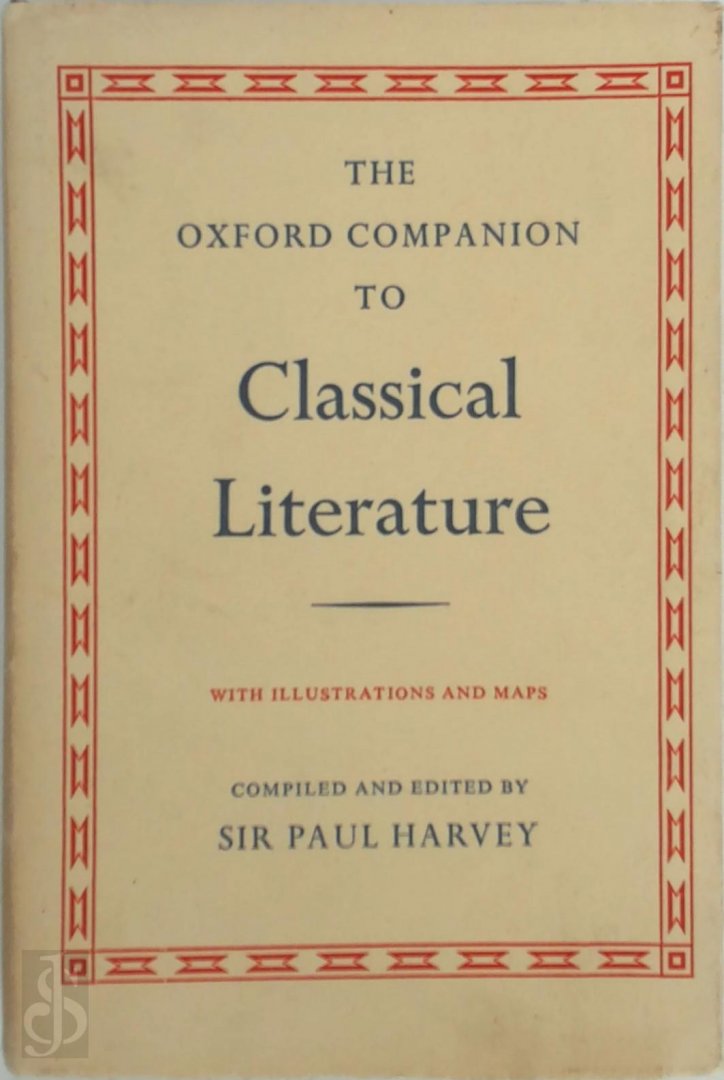 THE
OXFORD COMPANION
TO
Classical
Literature

WITH ILLUSTRATIONS AND MAPS

COMPILED AND EDITED BY
SIR PAUL HARVEY